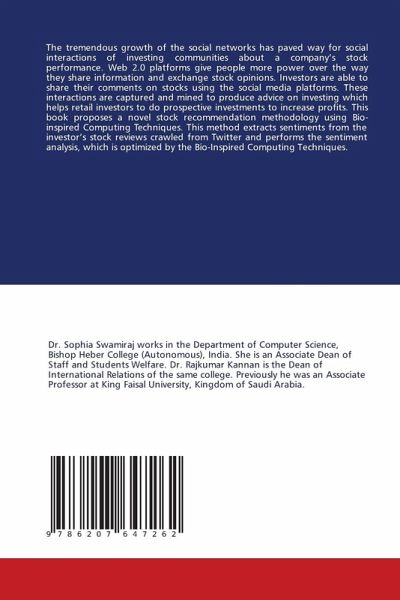 The tremendous growth of the social networks has paved way for social interactions of investing communities about a company's stock performance. Web 2.0 platforms give people more power over the way they share information and exchange stock opinions. Investors are able to share their comments on stocks using the social media platforms. These interactions are captured and mined to produce advice on investing which helps retail investors to do prospective investments to increase profits. This book proposes a novel stock recommendation methodology using Bio-inspired Computing Techniques. This method extracts sentiments from the investor's stock reviews crawled from Twitter and performs the sentiment analysis, which is optimized by the Bio-Inspired Computing Techniques.

Dr. Sophia Swamiraj works in the Department of Computer Science, Bishop Heber College (Autonomous), India. She is an Associate Dean of Staff and Students Welfare. Dr. Rajkumar Kannan is the Dean of International Relations of the same college. Previously he was an Associate Professor at King Faisal University, Kingdom of Saudi Arabia.

9 786207 647262